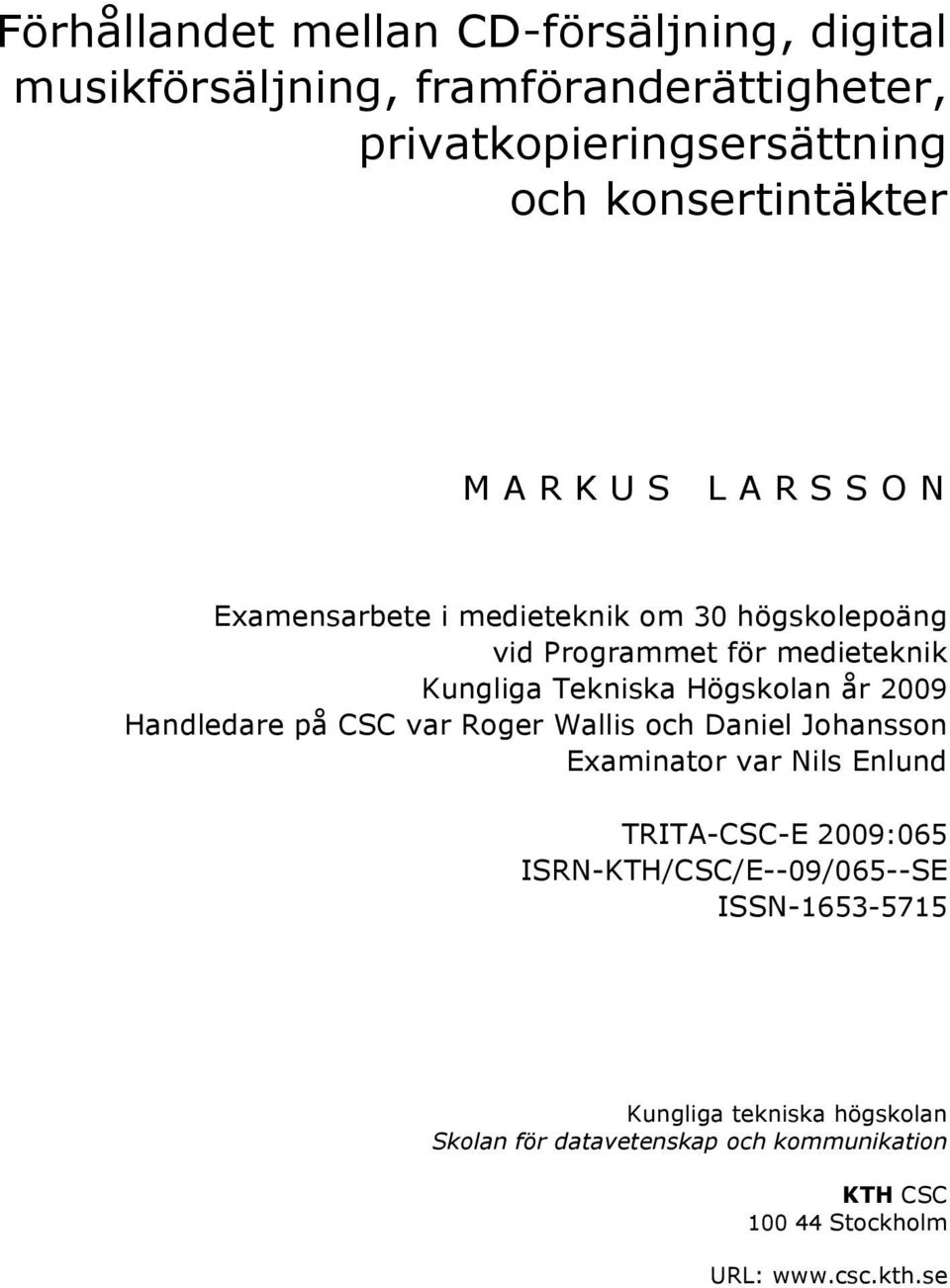 Förhållandet mellan CD-försäljning, digital musikförsäljning, framföranderättigheter, privatkopieringsersättning och konsertintäkter

MARKUS LARSSON

Examensarbete i medieteknik om 30 högskolepoäng
vid Programmet för medieteknik
Kungliga Tekniska Högskolan år 2009
Handledare på CSC var Roger Wallis och Daniel Johansson
Examinator var Nils Enlund

TRITA-CSC-E 2009:065
ISRN-KTH/CSC/E--09/065--SE
ISSN-1653-5715

Kungliga tekniska högskolan
Skolan för datavetenskap och kommunikation

KTH CSC
100 44 Stockholm

URL: www.csc.kth.se